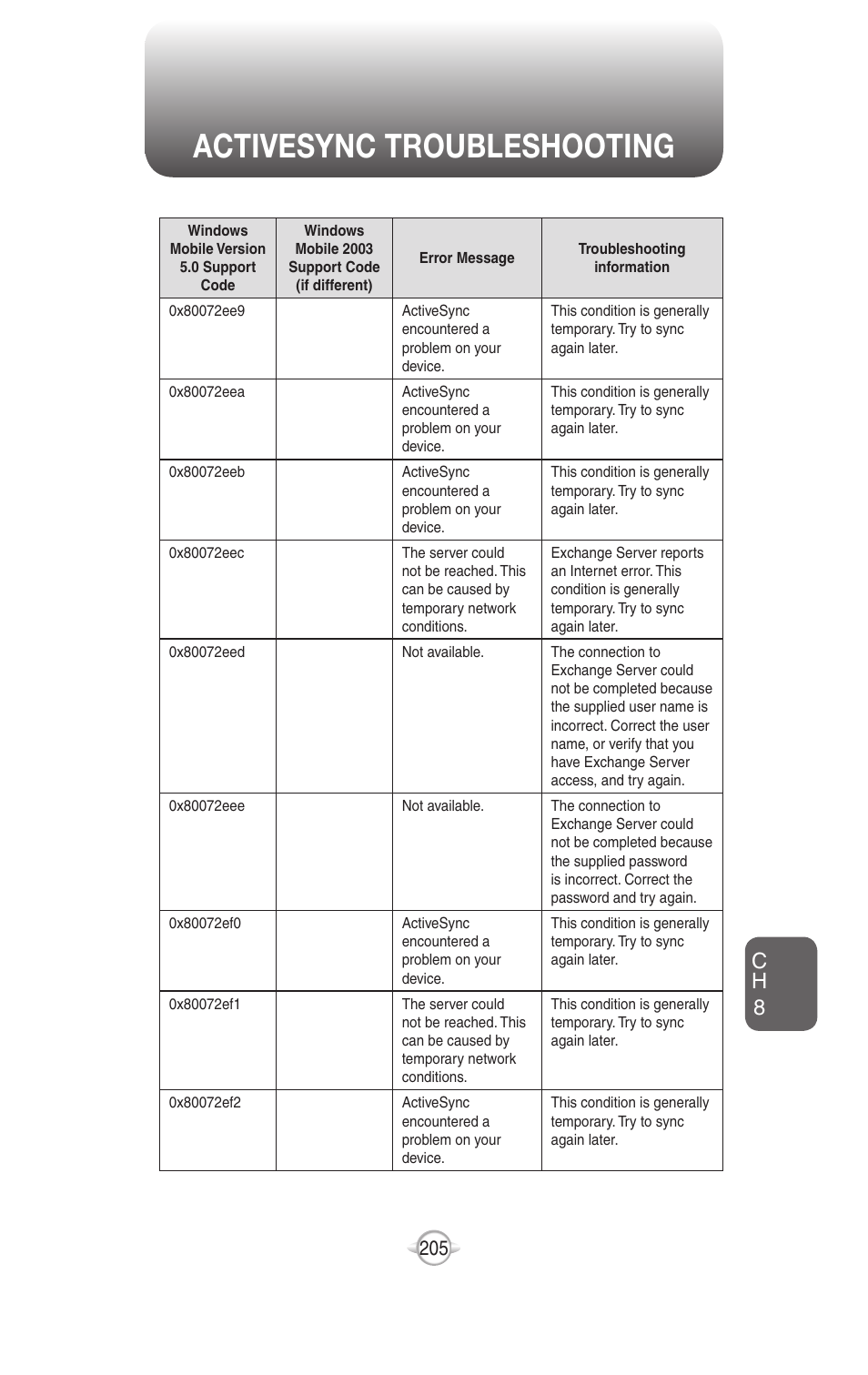 ACTIVESYNC TROUBLESHOOTING

| Windows Mobile Version 5.0 Support Code | Windows Mobile 2003 Support Code (if different) | Error Message | Troubleshooting information |
|---|---|---|---|
| 0x80072ee9 | | ActiveSync encountered a problem on your device. | This condition is generally temporary. Try to sync again later. |
| 0x80072eea | | ActiveSync encountered a problem on your device. | This condition is generally temporary. Try to sync again later. |
| 0x80072eeb | | ActiveSync encountered a problem on your device. | This condition is generally temporary. Try to sync again later. |
| 0x80072eec | | The server could not be reached. This can be caused by temporary network conditions. | Exchange Server reports an Internet error. This condition is generally temporary. Try to sync again later. |
| 0x80072eed | | Not available. | The connection to Exchange Server could not be completed because the supplied user name is incorrect. Correct the user name, or verify that you have Exchange Server access, and try again. |
| 0x80072eee | | Not available. | The connection to Exchange Server could not be completed because the supplied password is incorrect. Correct the password and try again. |
| 0x80072ef0 | | ActiveSync encountered a problem on your device. | This condition is generally temporary. Try to sync again later. |
| 0x80072ef1 | | The server could not be reached. This can be caused by temporary network conditions. | This condition is generally temporary. Try to sync again later. |
| 0x80072ef2 | | ActiveSync encountered a problem on your device. | This condition is generally temporary. Try to sync again later. |

CH 8

205